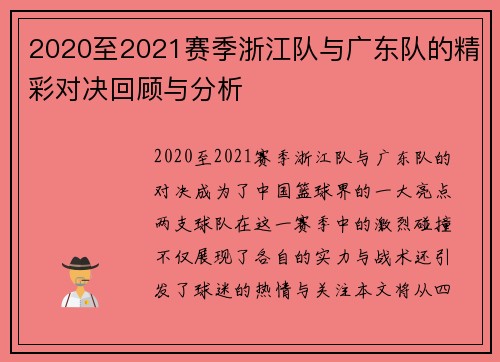 2020至2021赛季浙江队与广东队的精彩对决回顾与分析

2020至2021赛季浙江队与广东队的对决成为了中国篮球界的一大亮点两支球队在这一赛季中的激烈碰撞不仅展现了各自的实力与战术还引发了球迷的热情与关注本文将从四